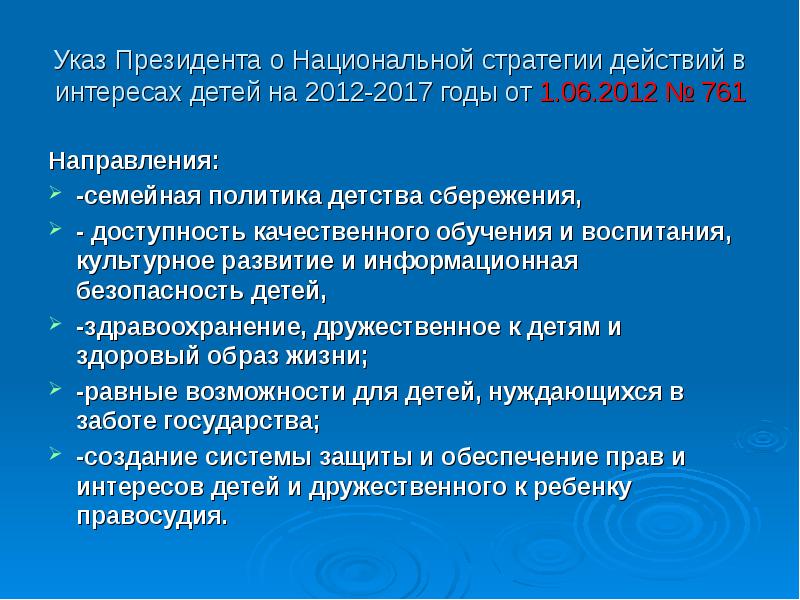 Указ Президента о Национальной стратегии действий в интересах детей на 2012-2017 годы от 1.06.2012 № 761

Направления:

-семейная политика детства сбережения,

- доступность качественного обучения и воспитания, культурное развитие и информационная безопасность детей,

-здравоохранение, дружественное к детям и здоровый образ жизни;

-равные возможности для детей, нуждающихся в заботе государства;

-создание системы защиты и обеспечение прав и интересов детей и дружественного к ребенку правосудия.